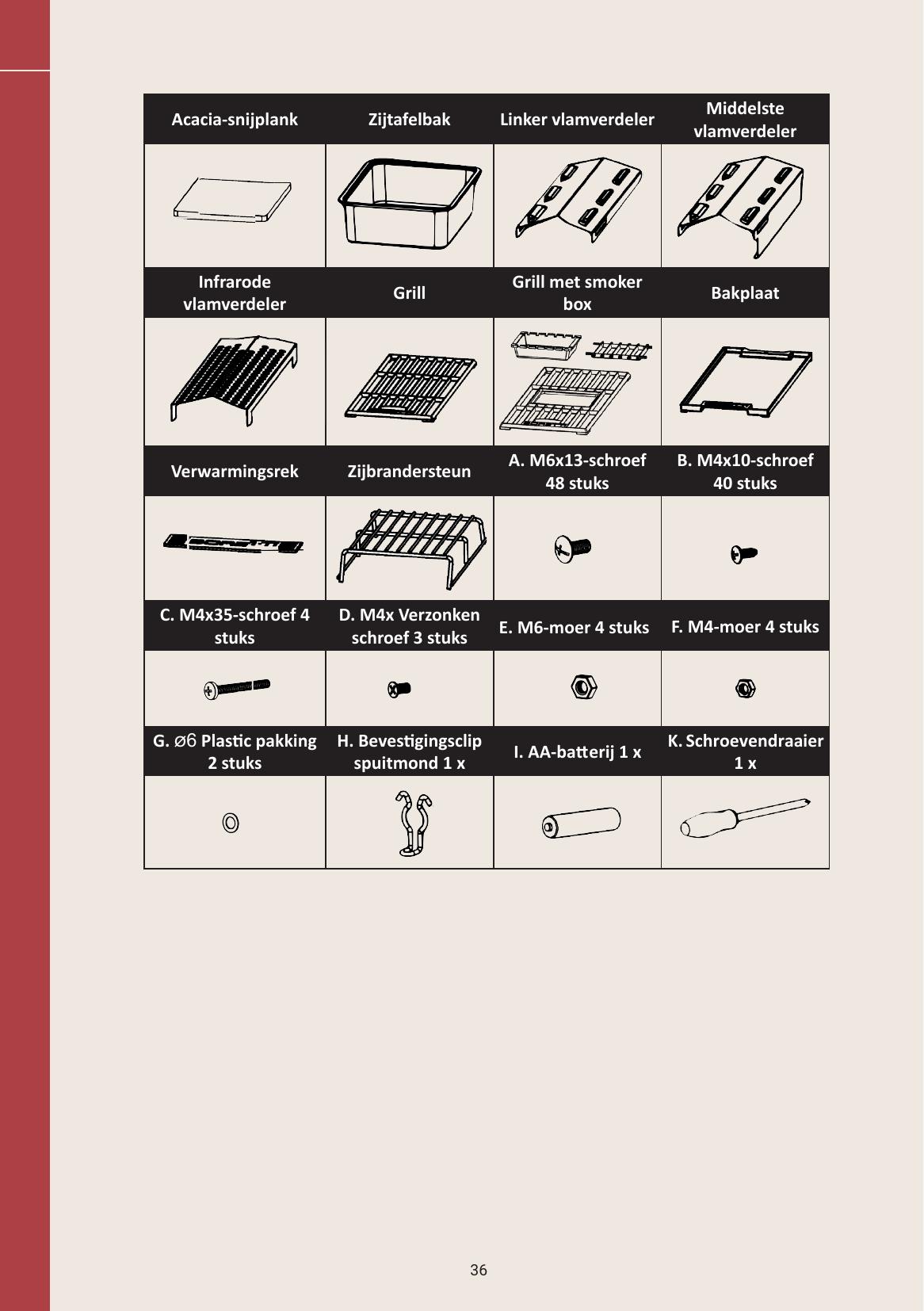 | Acacia-snijplank | Zijtafelbak | Linker vlamverdeler | Middelste vlamverdeler |
|---|---|---|---|
| | | | |
| Infrarode vlamverdeler | Grill | Grill met smoker box | Bakplaat |
| | | | |
| Verwarmingsrek | Zijbrandersteun | A. M6x13-schroef 48 stuks | B. M4x10-schroef 40 stuks |
| | | | |
| C. M4x35-schroef 4 stuks | D. M4x Verzonken schroef 3 stuks | E. M6-moer 4 stuks | F. M4-moer 4 stuks |
| | | | |
| G. ⌀6 Plastic pakking 2 stuks | H. Bevestigingsclip spuitmond 1 x | I. AA-batterij 1 x | K. Schroevendraaier 1 x |
| | | | |

36